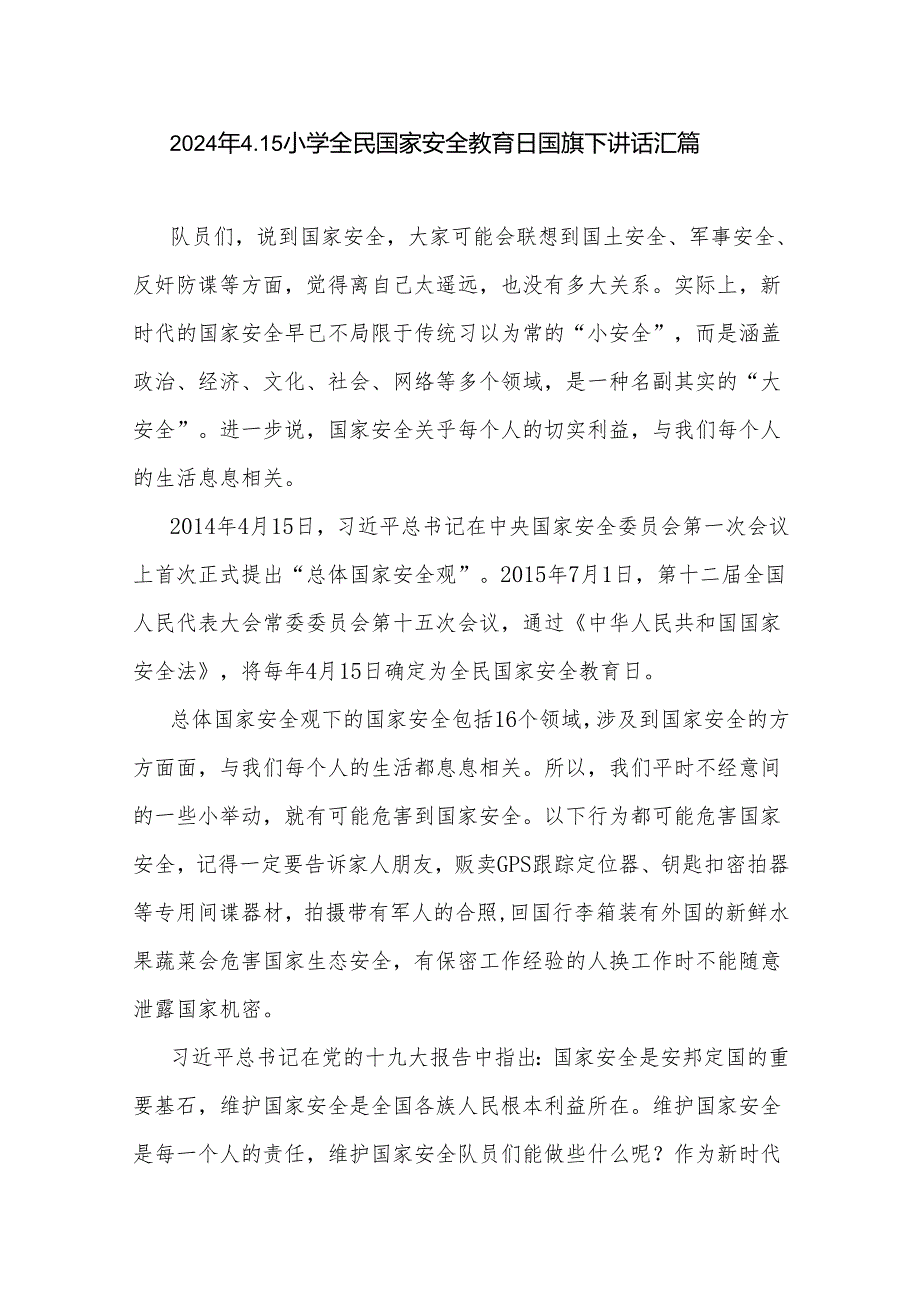 2024年4.15小学全民国家安全教育日国旗下讲话汇篇

队员们，说到国家安全，大家可能会联想到国土安全、军事安全、反奸防谍等方面，觉得离自己太遥远，也没有多大关系。实际上，新时代的国家安全早已不局限于传统习以为常的“小安全”，而是涵盖政治、经济、文化、社会、网络等多个领域，是一种名副其实的“大安全”。进一步说，国家安全关乎每个人的切实利益，与我们每个人的生活息息相关。

2014年4月15日，习近平总书记在中央国家安全委员会第一次会议上首次正式提出“总体国家安全观”。2015年7月1日，第十二届全国人民代表大会常委委员会第十五次会议，通过《中华人民共和国国家安全法》，将每年4月15日确定为全民国家安全教育日。

总体国家安全观下的国家安全包括16个领域，涉及到国家安全的方方面面，与我们每个人的生活都息息相关。所以，我们平时不经意间的一些小举动，就有可能危害到国家安全。以下行为都可能危害国家安全，记得一定要告诉家人朋友，贩卖GPS跟踪定位器、钥匙扣密拍器等专用间谍器材，拍摄带有军人的合照，回国行李箱装有外国的新鲜水果蔬菜会危害国家生态安全，有保密工作经验的人换工作时不能随意泄露国家机密。

习近平总书记在党的十九大报告中指出：国家安全是安邦定国的重要基石，维护国家安全是全国各族人民根本利益所在。维护国家安全是每一个人的责任，维护国家安全队员们能做些什么呢？作为新时代